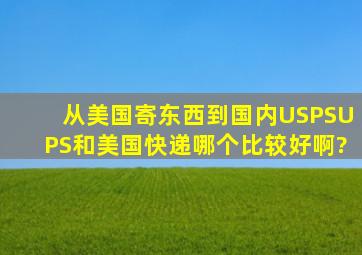 从美国寄东西到国内USPSUPS和美国快递哪个比较好啊?